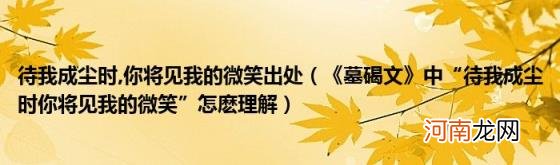 待我成尘时,你将见我的微笑出处（《墓碣文》中“待我成尘时你将见我的微笑”怎麽理解）

河南龙网